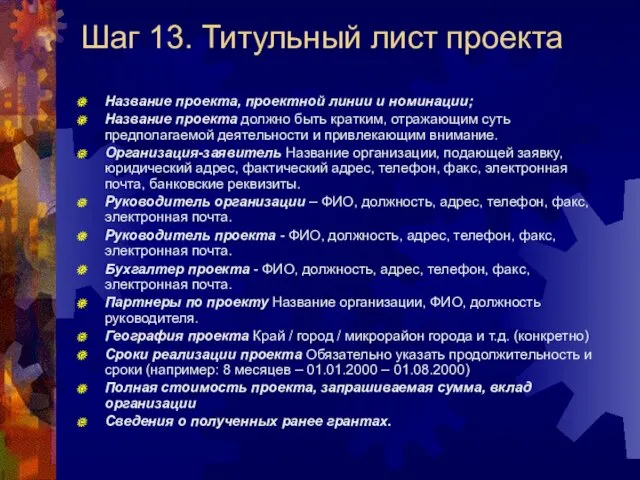 Шаг 13. Титульный лист проекта

Название проекта, проектной линии и номинации;

Название проекта должно быть кратким, отражающим суть предполагаемой деятельности и привлекающим внимание.

Организация-заявитель Название организации, подающей заявку, юридический адрес, фактический адрес, телефон, факс, электронная почта, банковские реквизиты.

Руководитель организации – ФИО, должность, адрес, телефон, факс, электронная почта.

Руководитель проекта - ФИО, должность, адрес, телефон, факс, электронная почта.

Бухгалтер проекта - ФИО, должность, адрес, телефон, факс, электронная почта.

Партнеры по проекту Название организации, ФИО, должность руководителя.

География проекта Край / город / микрорайон города и т.д. (конкретно)

Сроки реализации проекта Обязательно указать продолжительность и сроки (например: 8 месяцев – 01.01.2000 – 01.08.2000)

Полная стоимость проекта, запрашиваемая сумма, вклад организации

Сведения о полученных ранее грантах.